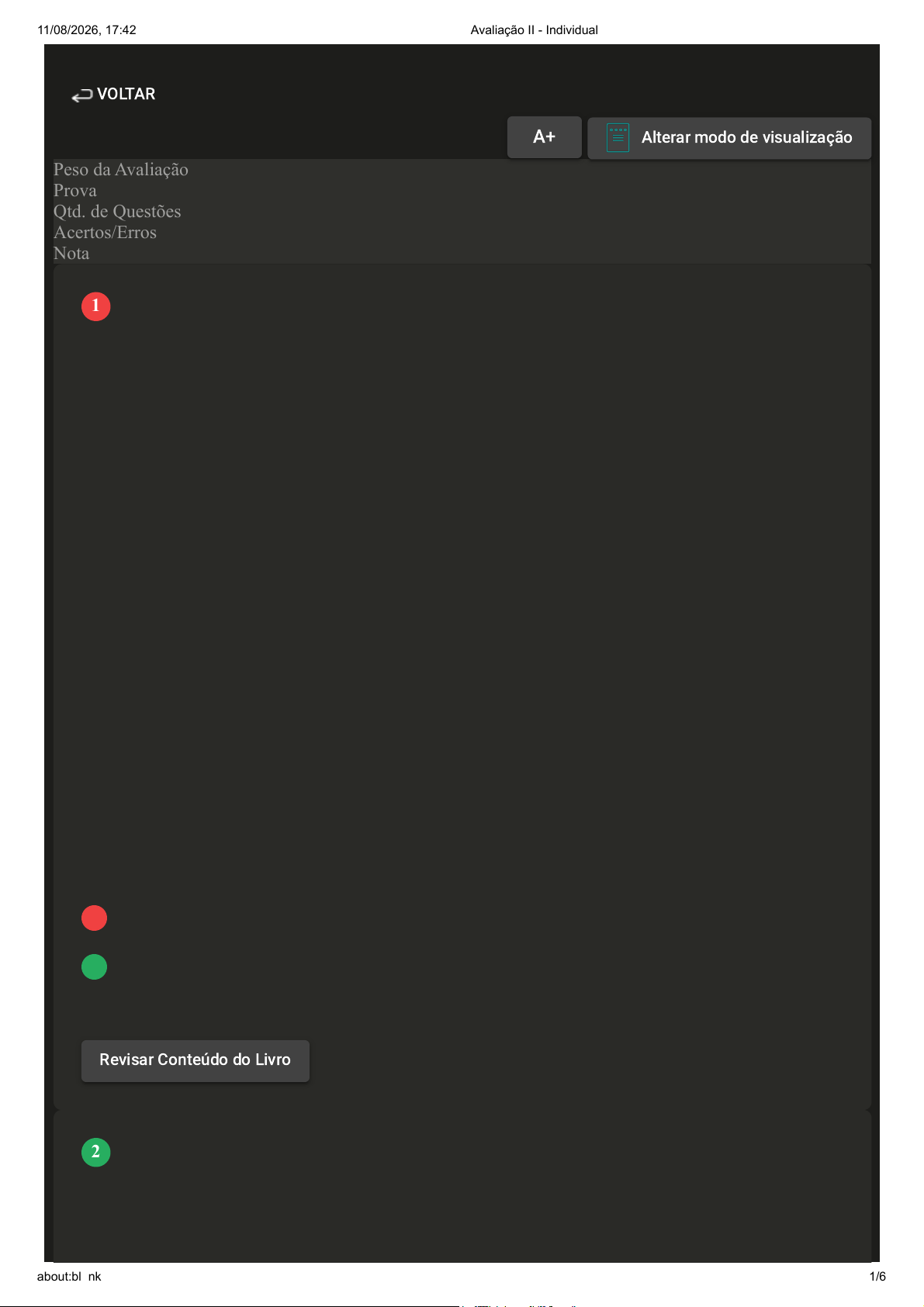 11/08/2026, 17:42
Avaliação II - Individual

VOLTAR

A+

Alterar modo de visualização

Peso da Avaliação
Prova
Qtd. de Questões
Acertos/Erros
Nota

1

Revisar Conteúdo do Livro

2

about:bl nk
1/6